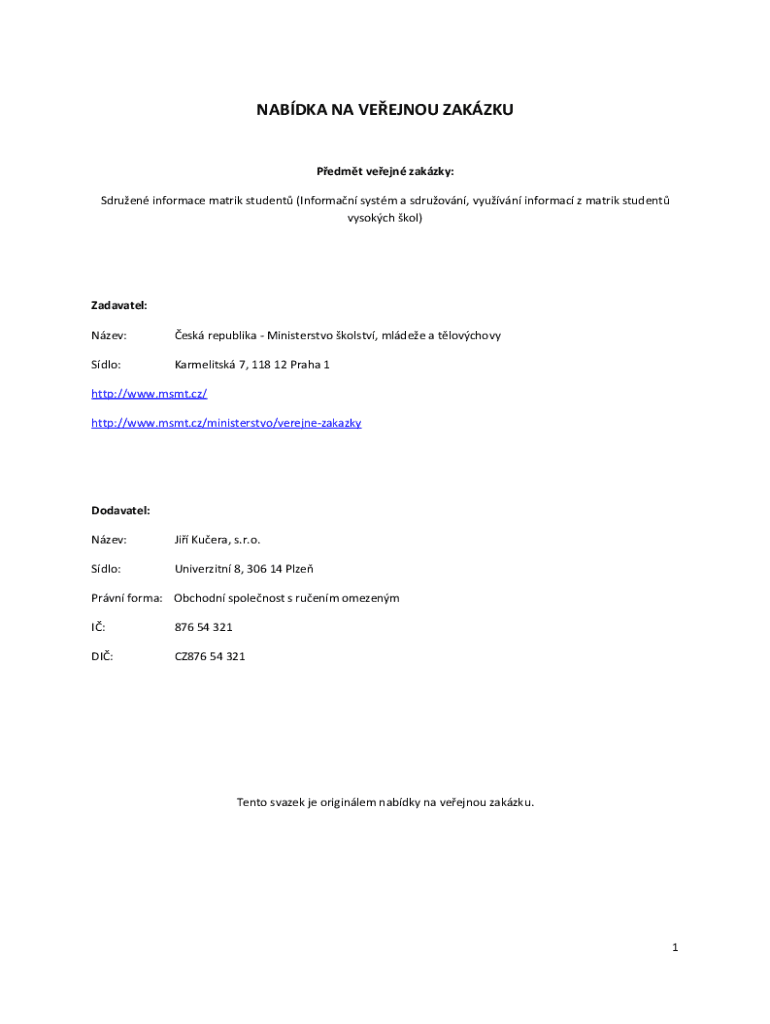 NABÍDKA NA VEŘEJNOU ZAKÁZKU

Předmět veřejné zakázky:

Sdružené informace matrik studentů (Informační systém a sdružování, využívání informací z matrik studentů vysokých škol)

Zadavatel:

Název: Česká republika - Ministerstvo školství, mládeže a tělovýchovy

Sídlo: Karmelitská 7, 118 12 Praha 1

http://www.msmt.cz/

http://www.msmt.cz/ministerstvo/verejne-zakazky

Dodavatel:

Název: Jiří Kučera, s.r.o.

Sídlo: Univerzitní 8, 306 14 Plzeň

Právní forma: Obchodní společnost s ručením omezeným

IČ: 876 54 321

DIČ: CZ876 54 321

Tento svazek je originálem nabídky na veřejnou zakázku.

1